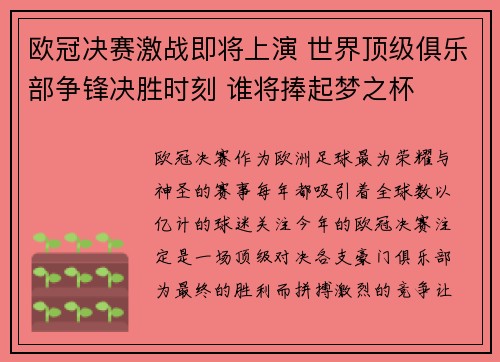 欧冠决赛激战即将上演 世界顶级俱乐部争锋决胜时刻 谁将捧起梦之杯

欧冠决赛作为欧洲足球最为荣耀与神圣的赛事每年都吸引着全球数以亿计的球迷关注今年的欧冠决赛注定是一场顶级对决各支豪门俱乐部为最终的胜利而拼搏激烈的竞争让